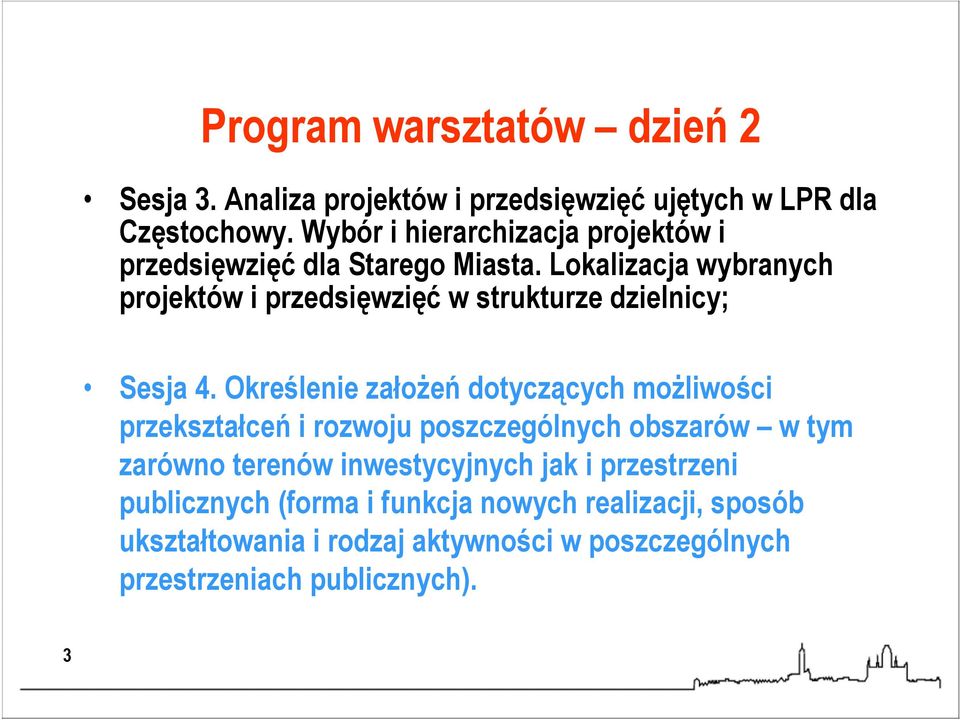 Program warsztatów – dzień 2

• Sesja 3. Analiza projektów i przedsięwzięć ujętych w LPR dla Częstochowy. Wybór i hierarchizacja projektów i przedsięwzięć dla Starego Miasta. Lokalizacja wybranych projektów i przedsięwzięć w strukturze dzielnicy;

• Sesja 4. Określenie założeń dotyczących możliwości przekształceń i rozwoju poszczególnych obszarów – w tym zarówno terenów inwestycyjnych jak i przestrzeni publicznych (forma i funkcja nowych realizacji, sposób ukształtowania i rodzaj aktywności w poszczególnych przestrzeniach publicznych).

3